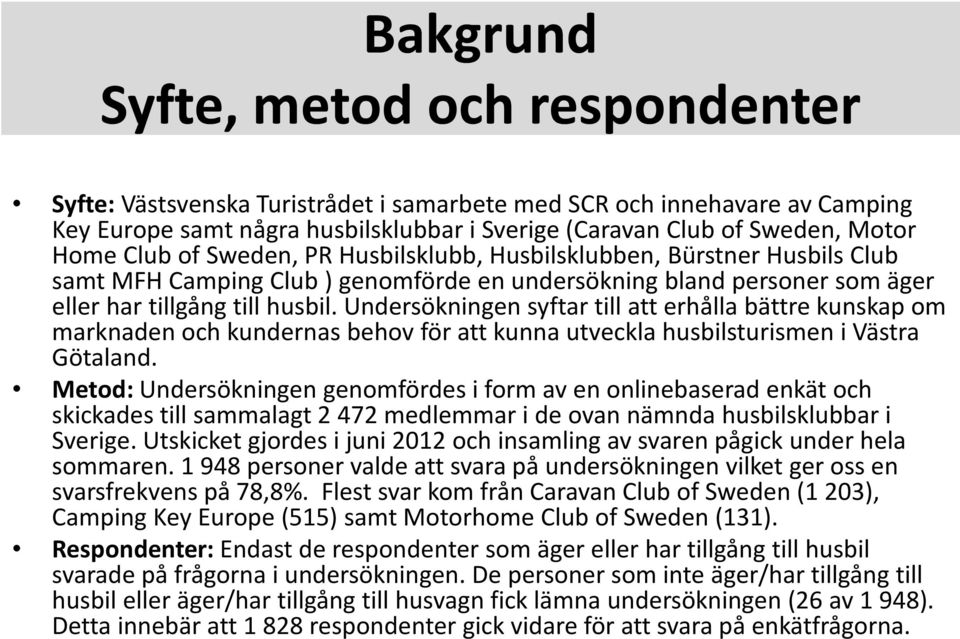 Bakgrund
Syfte, metod och respondenter

• Syfte: Västsvenska Turistrådet i samarbete med SCR och innehavare av Camping Key Europe samt några husbilsklubbar i Sverige (Caravan Club of Sweden, Motor Home Club of Sweden, PR Husbilsklubb, Husbilsklubben, Bürstner Husbils Club samt MFH Camping Club ) genomförde en undersökning bland personer som äger eller har tillgång till husbil. Undersökningen syftar till att erhålla bättre kunskap om marknaden och kundernas behov för att kunna utveckla husbilsturismen i Västra Götaland.

• Metod: Undersökningen genomfördes i form av en onlinebaserad enkät och skickades till sammalagt 2 472 medlemmar i de ovan nämnda husbilsklubbar i Sverige. Utskicket gjordes i juni 2012 och insamling av svaren pågick under hela sommaren. 1 948 personer valde att svara på undersökningen vilket ger oss en svarsfrekvens på 78,8%. Flest svar kom från Caravan Club of Sweden (1 203), Camping Key Europe (515) samt Motorhome Club of Sweden (131).

• Respondenter: Endast de respondenter som äger eller har tillgång till husbil svarade på frågorna i undersökningen. De personer som inte äger/har tillgång till husbil eller äger/har tillgång till husvagn fick lämna undersökningen (26 av 1 948). Detta innebär att 1 828 respondenter gick vidare för att svara på enkätfrågorna.